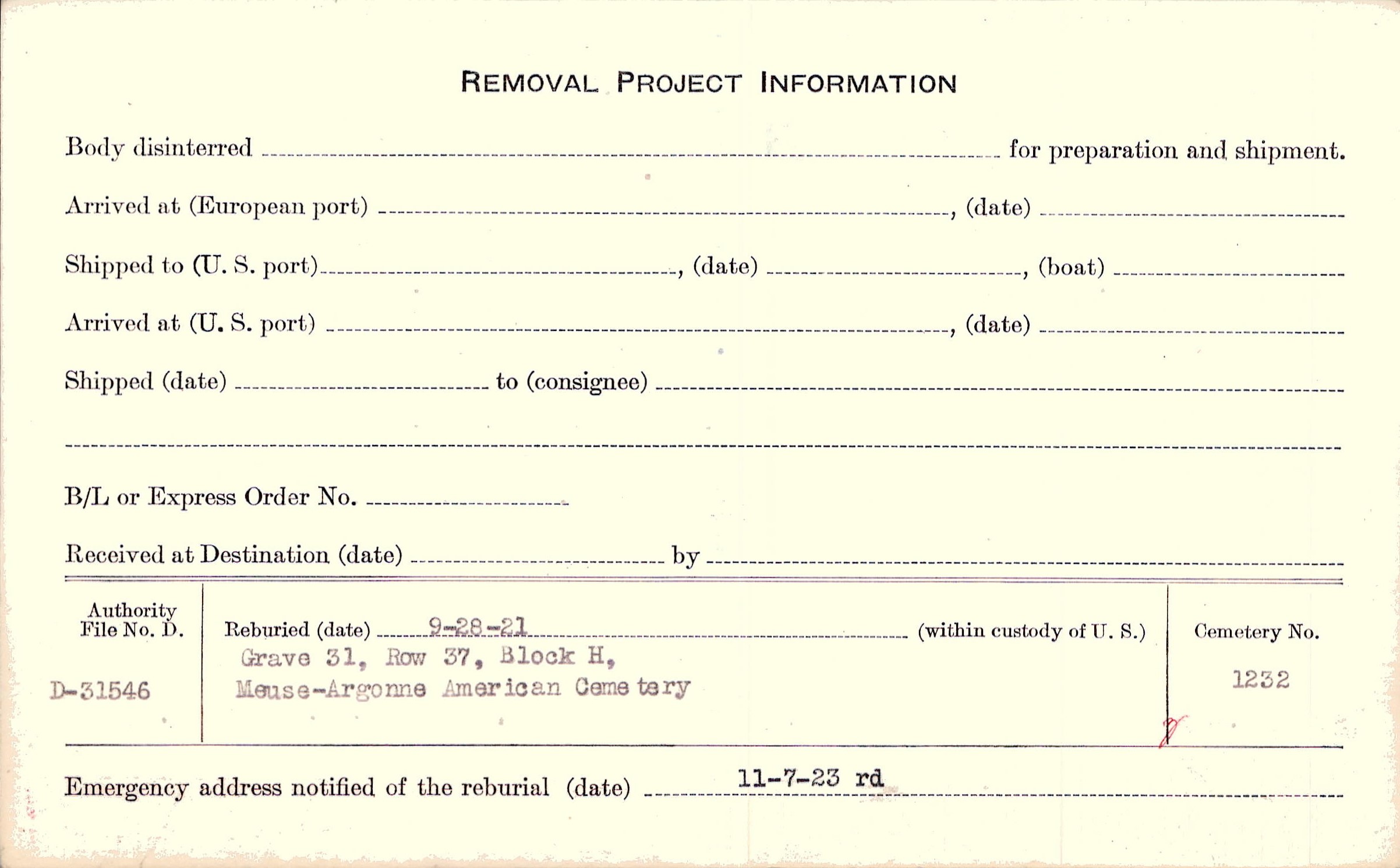 REMOVAL PROJECT INFORMATION

Body disinterred ____ for preparation and shipment.

Arrived at (European port) ____, (date) ____

Shipped to (U. S. port) ____, (date) ____, (boat) ____

Arrived at (U. S. port) ____, (date) ____

Shipped (date) ____ to (consignee) ____

____

B/L or Express Order No. ____

Received at Destination (date) ____ by ____

Authority
File No. D.

D-31546

Reburied (date) 9-28-21 (within custody of U. S.)
Grave 31, Row 37, Block H,
Meuse-Argonne American Cemetery

Cemetery No.

1232

Emergency address notified of the reburial (date) 11-7-23 rd